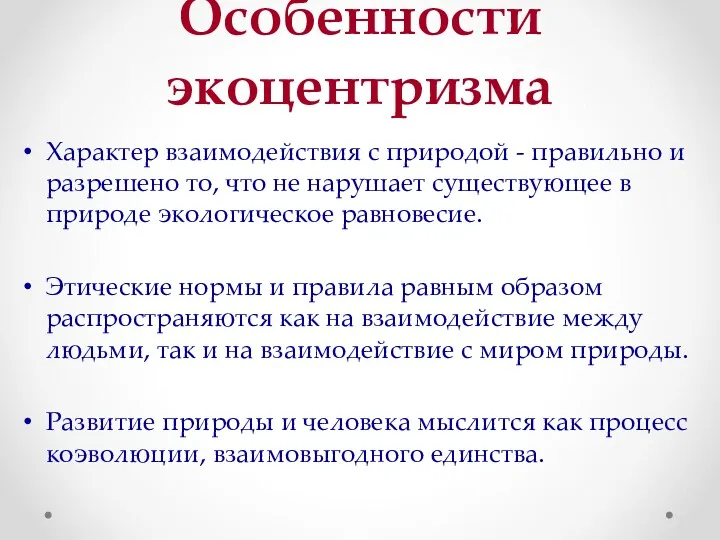 Особенности экоцентризма

• Характер взаимодействия с природой - правильно и разрешено то, что не нарушает существующее в природе экологическое равновесие.

• Этические нормы и правила равным образом распространяются как на взаимодействие между людьми, так и на взаимодействие с миром природы.

• Развитие природы и человека мыслится как процесс коэволюции, взаимовыгодного единства.